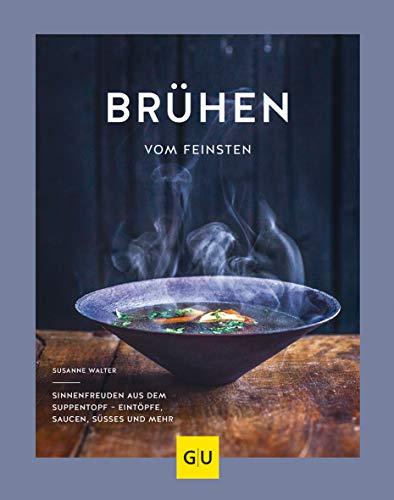 BRÜHEN

VOM FEINSTEN

SUSANNE WALTER

SINNENFREUDEN AUS DEM SUPPENTOPF – EINTÖPFE, SAUCEN, SÜSSES UND MEHR

GU